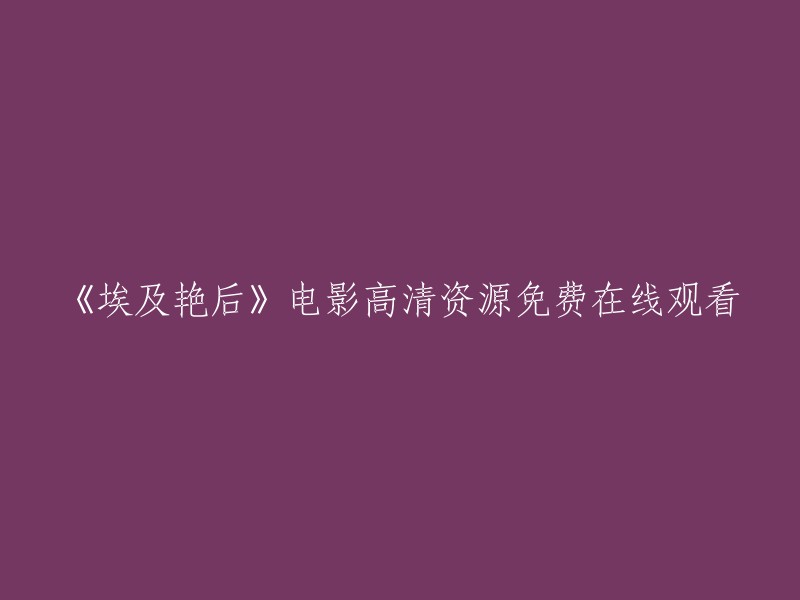 《埃及艳后》电影高清资源免费在线观看